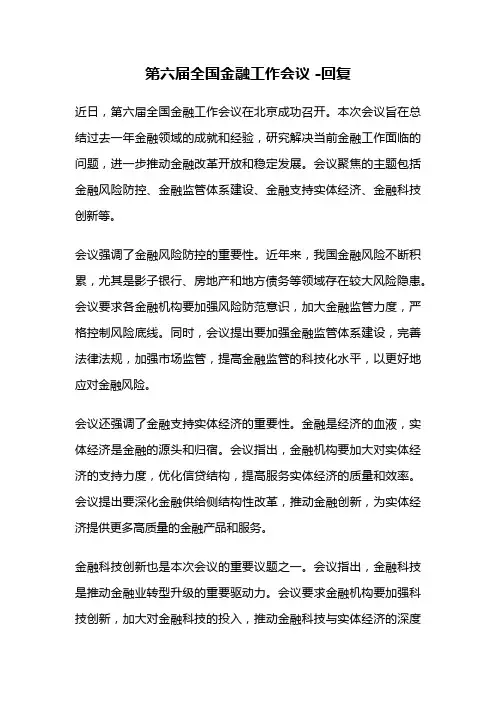 第六届全国金融工作会议 -回复

近日，第六届全国金融工作会议在北京成功召开。本次会议旨在总结过去一年金融领域的成就和经验，研究解决当前金融工作面临的问题，进一步推动金融改革开放和稳定发展。会议聚焦的主题包括金融风险防控、金融监管体系建设、金融支持实体经济、金融科技创新等。

会议强调了金融风险防控的重要性。近年来，我国金融风险不断积累，尤其是影子银行、房地产和地方债务等领域存在较大风险隐患。会议要求各金融机构要加强风险防范意识，加大金融监管力度，严格控制风险底线。同时，会议提出要加强金融监管体系建设，完善法律法规，加强市场监管，提高金融监管的科技化水平，以更好地应对金融风险。

会议还强调了金融支持实体经济的重要性。金融是经济的血液，实体经济是金融的源头和归宿。会议指出，金融机构要加大对实体经济的支持力度，优化信贷结构，提高服务实体经济的质量和效率。会议提出要深化金融供给侧结构性改革，推动金融创新，为实体经济提供更多高质量的金融产品和服务。

金融科技创新也是本次会议的重要议题之一。会议指出，金融科技是推动金融业转型升级的重要驱动力。会议要求金融机构要加强科技创新，加大对金融科技的投入，推动金融科技与实体经济的深度